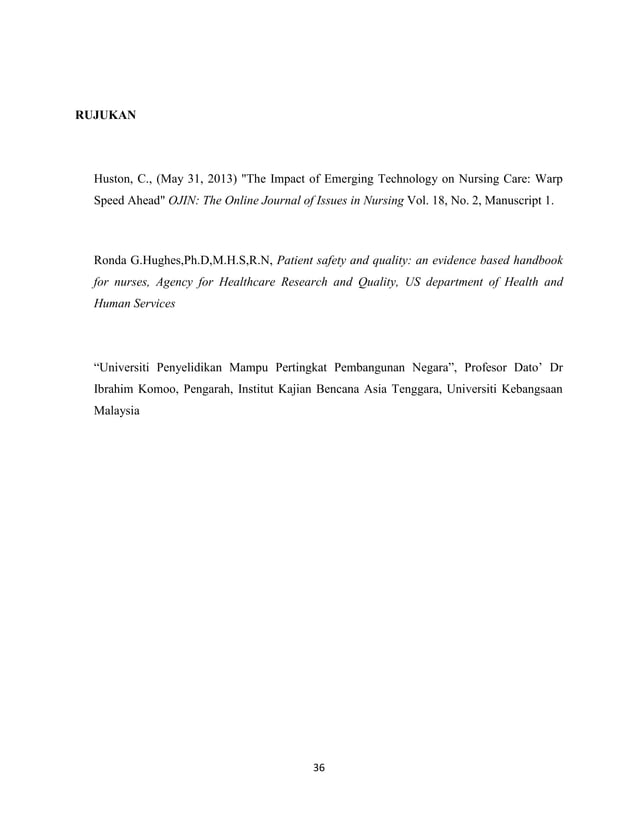 RUJUKAN

Huston, C., (May 31, 2013) "The Impact of Emerging Technology on Nursing Care: Warp Speed Ahead" OJIN: The Online Journal of Issues in Nursing Vol. 18, No. 2, Manuscript 1.

Ronda G.Hughes,Ph.D,M.H.S,R.N, Patient safety and quality: an evidence based handbook for nurses, Agency for Healthcare Research and Quality, US department of Health and Human Services

“Universiti Penyelidikan Mampu Pertingkat Pembangunan Negara”, Profesor Dato’ Dr Ibrahim Komoo, Pengarah, Institut Kajian Bencana Asia Tenggara, Universiti Kebangsaan Malaysia

36